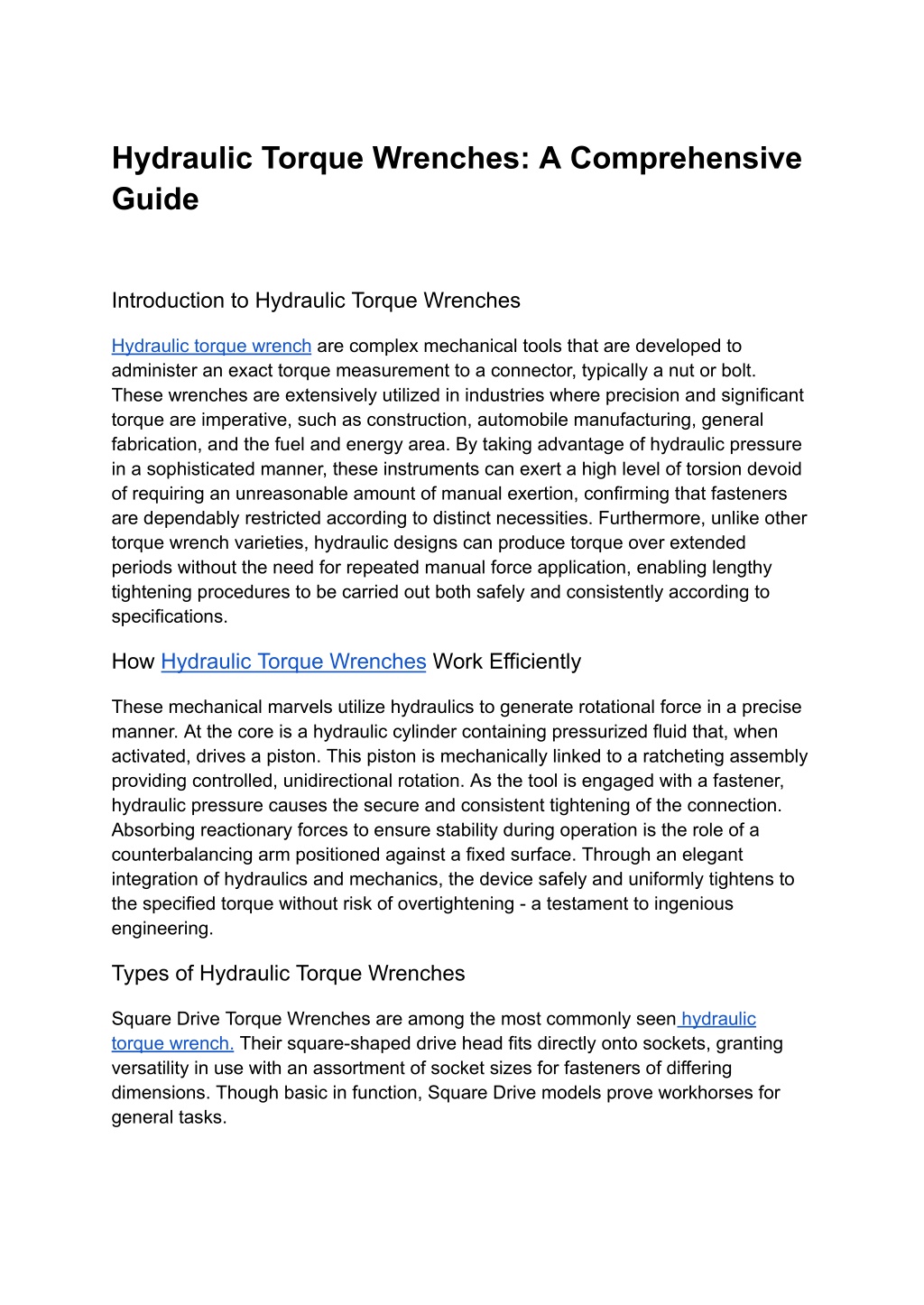 Hydraulic Torque Wrenches: A Comprehensive Guide

Introduction to Hydraulic Torque Wrenches

Hydraulic torque wrench are complex mechanical tools that are developed to administer an exact torque measurement to a connector, typically a nut or bolt. These wrenches are extensively utilized in industries where precision and significant torque are imperative, such as construction, automobile manufacturing, general fabrication, and the fuel and energy area. By taking advantage of hydraulic pressure in a sophisticated manner, these instruments can exert a high level of torsion devoid of requiring an unreasonable amount of manual exertion, confirming that fasteners are dependably restricted according to distinct necessities. Furthermore, unlike other torque wrench varieties, hydraulic designs can produce torque over extended periods without the need for repeated manual force application, enabling lengthy tightening procedures to be carried out both safely and consistently according to specifications.

How Hydraulic Torque Wrenches Work Efficiently

These mechanical marvels utilize hydraulics to generate rotational force in a precise manner. At the core is a hydraulic cylinder containing pressurized fluid that, when activated, drives a piston. This piston is mechanically linked to a ratcheting assembly providing controlled, unidirectional rotation. As the tool is engaged with a fastener, hydraulic pressure causes the secure and consistent tightening of the connection. Absorbing reactionary forces to ensure stability during operation is the role of a counterbalancing arm positioned against a fixed surface. Through an elegant integration of hydraulics and mechanics, the device safely and uniformly tightens to the specified torque without risk of overtightening - a testament to ingenious engineering.

Types of Hydraulic Torque Wrenches

Square Drive Torque Wrenches are among the most commonly seen hydraulic torque wrench. Their square-shaped drive head fits directly onto sockets, granting versatility in use with an assortment of socket sizes for fasteners of differing dimensions. Though basic in function, Square Drive models prove workhorses for general tasks.